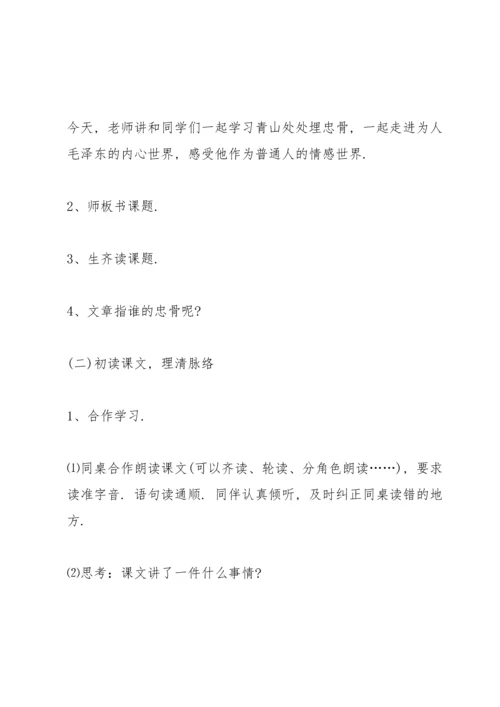 今天，老师讲和同学们一起学习青山处处埋忠骨，一起走进为人毛泽东的内心世界，感受他作为普通人的情感世界.

2、师板书课题.

3、生齐读课题.

4、文章指谁的忠骨呢?

(二)初读课文，理清脉络

1、合作学习.

⑴同桌合作朗读课文(可以齐读、轮读、分角色朗读……)，要求读准字音. 语句读通顺. 同伴认真倾听，及时纠正同桌读错的地方.

⑵思考：课文讲了一件什么事情?